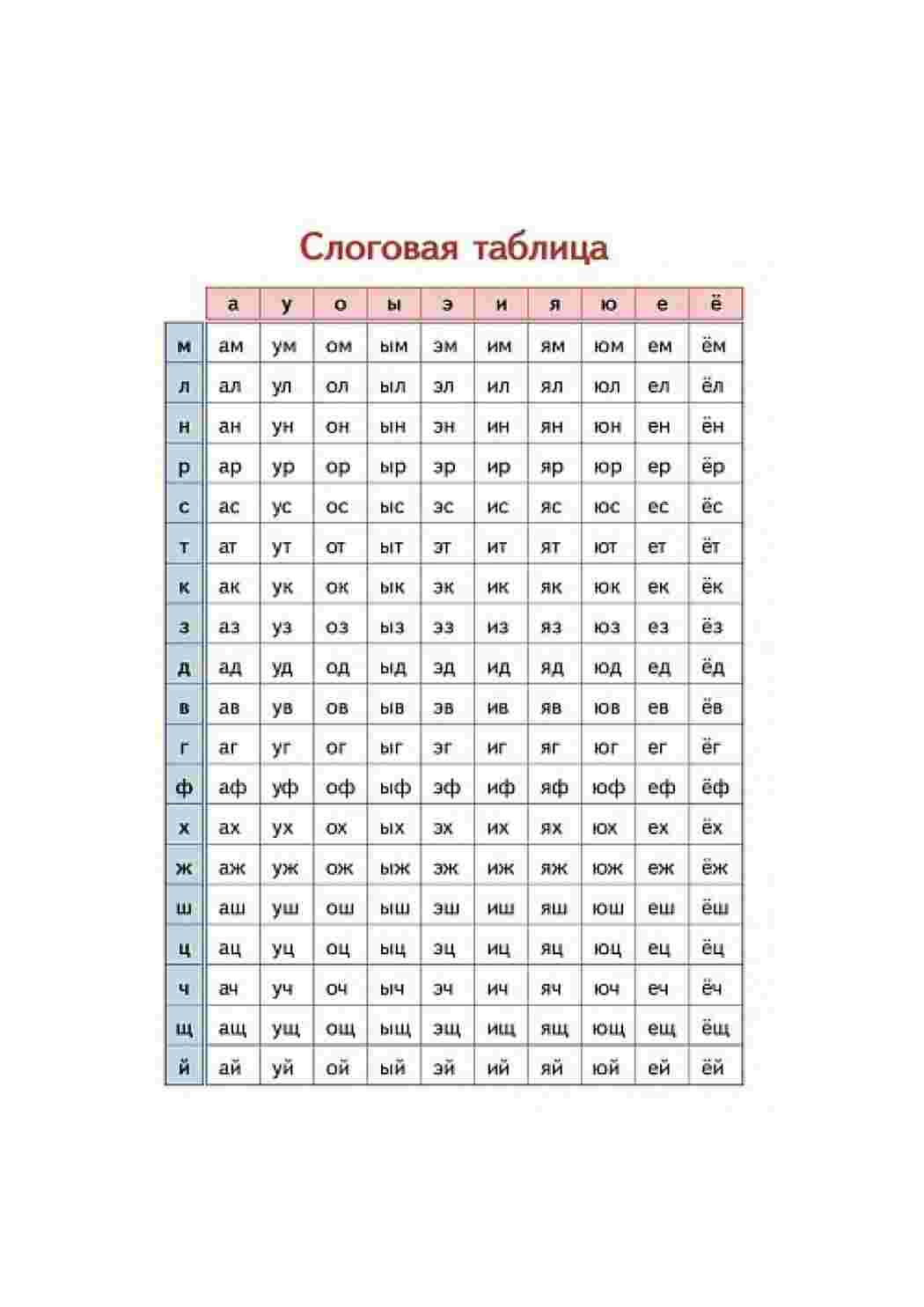 Слоговая таблица

| | а | у | о | ы | э | и | я | ю | е | ё |
|---|---|---|---|---|---|---|---|---|---|---|
| м | ам | ум | ом | ым | эм | им | ям | юм | ем | ём |
| л | ал | ул | ол | ыл | эл | ил | ял | юл | ел | ёл |
| н | ан | ун | он | ын | эн | ин | ян | юн | ен | ён |
| р | ар | ур | ор | ыр | эр | ир | яр | юр | ер | ёр |
| с | ас | ус | ос | ыс | эс | ис | яс | юс | ес | ёс |
| т | ат | ут | от | ыт | эт | ит | ят | ют | ет | ёт |
| к | ак | ук | ок | ык | эк | ик | як | юк | ек | ёк |
| з | аз | уз | оз | ыз | эз | из | яз | юз | ез | ёз |
| д | ад | уд | од | ыд | эд | ид | яд | юд | ед | ёд |
| в | ав | ув | ов | ыв | эв | ив | яв | юв | ев | ёв |
| г | аг | уг | ог | ыг | эг | иг | яг | юг | ег | ёг |
| ф | аф | уф | оф | ыф | эф | иф | яф | юф | еф | ёф |
| х | ах | ух | ох | ых | эх | их | ях | юх | ех | ёх |
| ж | аж | уж | ож | ыж | эж | иж | яж | юж | еж | ёж |
| ш | аш | уш | ош | ыш | эш | иш | яш | юш | еш | ёш |
| ц | ац | уц | оц | ыц | эц | иц | яц | юц | ец | ёц |
| ч | ач | уч | оч | ыч | эч | ич | яч | юч | еч | ёч |
| щ | ащ | ущ | ощ | ыщ | эщ | ищ | ящ | ющ | ещ | ёщ |
| й | ай | уй | ой | ый | эй | ий | яй | юй | ей | ёй |